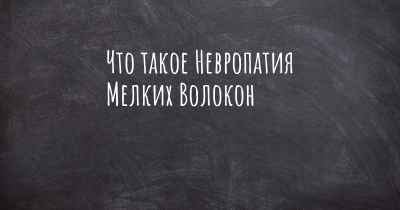 Что такое Невропатия Мелких Волокон